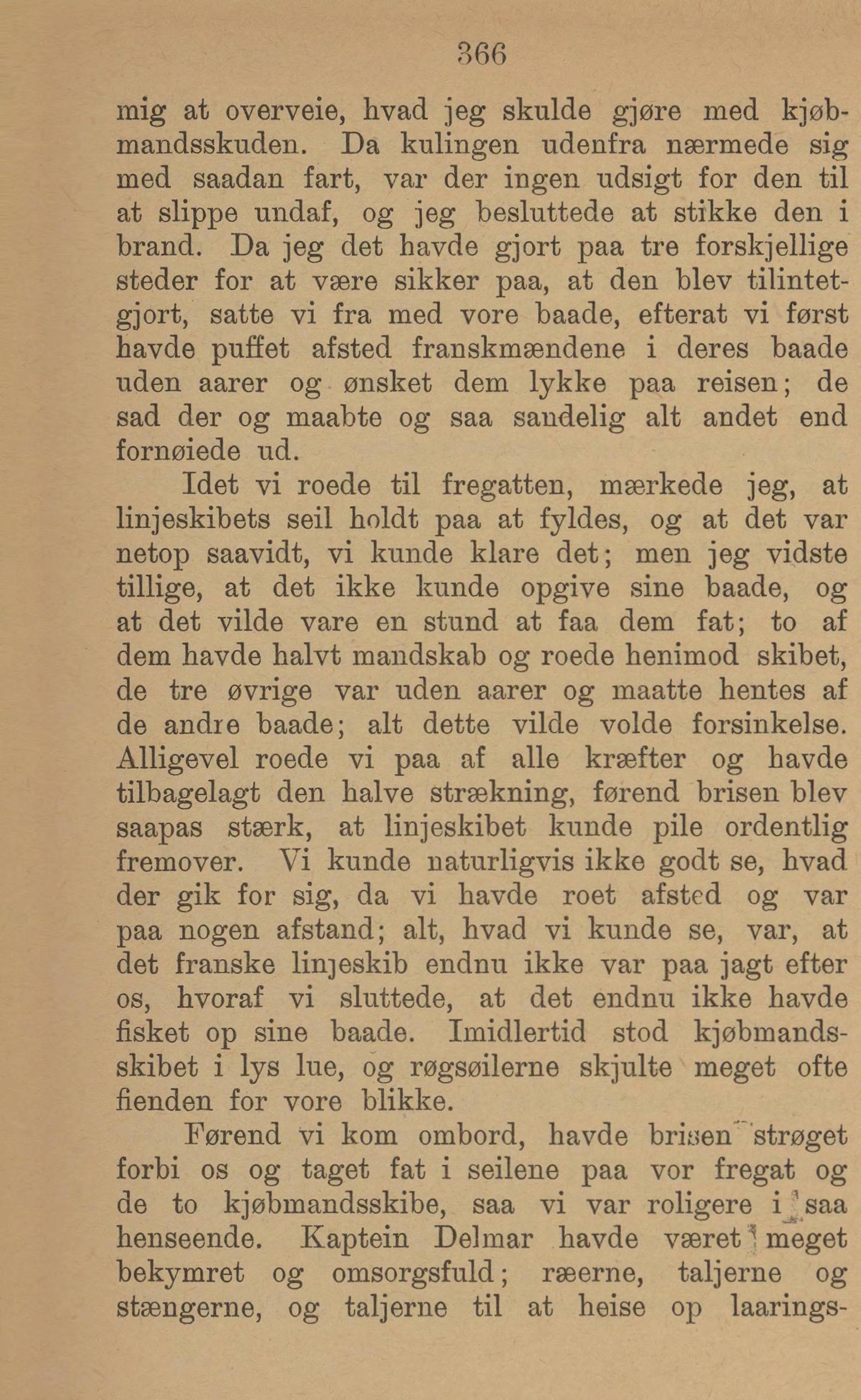 366

mig at overveie, hvad jeg skulde gjøre med kjøbmandsskuden. Da kulingen udenfra nærmede sig med saadan fart, var der ingen udsigt for den til at slippe undaf, og jeg besluttede at stikke den i brand. Da jeg det havde gjort paa tre forskjellige steder for at være sikker paa, at den blev tilintetgjort, satte vi fra med vore baade, efterat vi først havde puffet afsted franskmændene i deres baade uden aarer og ønsket dem lykke paa reisen; de sad der og maabte og saa sandelig alt andet end fornøiede ud.

Idet vi roede til fregatten, mærkede jeg, at linjeskibets seil holdt paa at fyldes, og at det var netop saavidt, vi kunde klare det; men jeg vidste tillige, at det ikke kunde opgive sine baade, og at det vilde vare en stund at faa dem fat; to af dem havde halvt mandskab og roede henimod skibet, de tre øvrige var uden aarer og maatte hentes af de andre baade; alt dette vilde volde forsinkelse. Alligevel roede vi paa af alle kræfter og havde tilbagelagt den halve strækning, førend brisen blev saapas stærk, at linjeskibet kunde pile ordentlig fremover. Vi kunde naturligvis ikke godt se, hvad der gik for sig, da vi havde roet afsted og var paa nogen afstand; alt, hvad vi kunde se, var, at det franske linjeskib endnu ikke var paa jagt efter os, hvoraf vi sluttede, at det endnu ikke havde fisket op sine baade. Imidlertid stod kjøbmandsskibet i lys lue, og røgsøilerne skjulte meget ofte fienden for vore blikke.

Førend vi kom ombord, havde brisen strøget forbi os og taget fat i seilene paa vor fregat og de to kjøbmandsskibe, saa vi var roligere i saa henseende. Kaptein Delmar havde været meget bekymret og omsorgsfuld; ræerne, taljerne og stængerne, og taljerne til at heise op laarings-